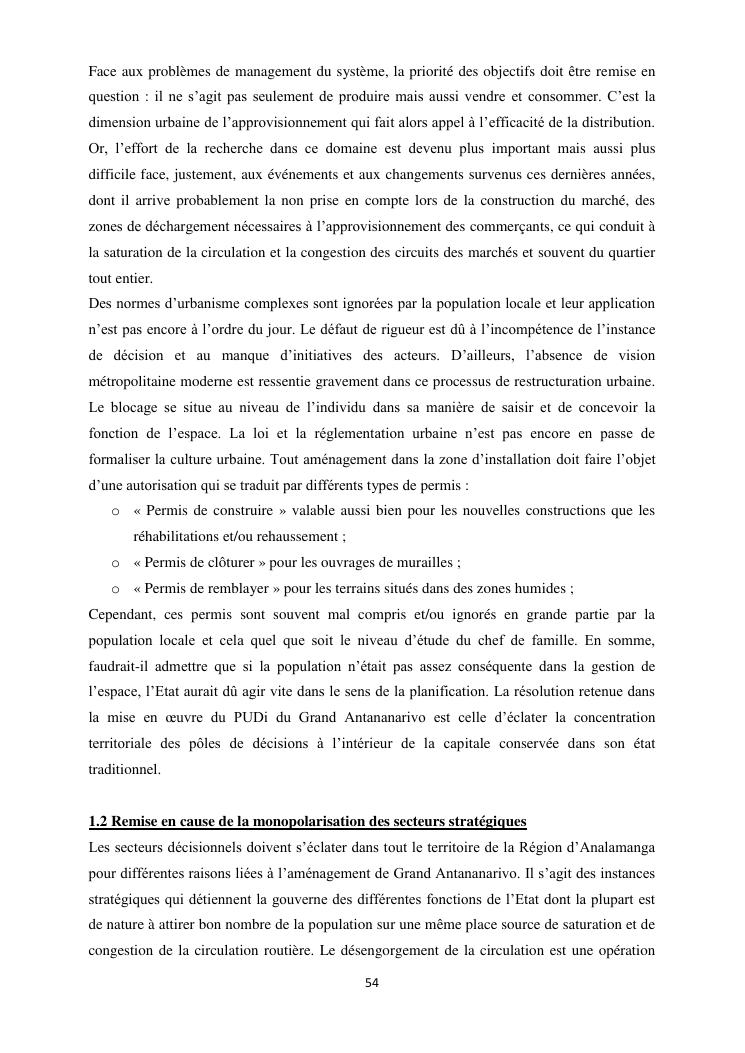 Face aux problèmes de management du système, la priorité des objectifs doit être remise en question : il ne s'agit pas seulement de produire mais aussi vendre et consommer. C'est la dimension urbaine de l'approvisionnement qui fait alors appel à l'efficacité de la distribution. Or, l'effort de la recherche dans ce domaine est devenu plus important mais aussi plus difficile face, justement, aux événements et aux changements survenus ces dernières années, dont il arrive probablement la non prise en compte lors de la construction du marché, des zones de déchargement nécessaires à l'approvisionnement des commerçants, ce qui conduit à la saturation de la circulation et la congestion des circuits des marchés et souvent du quartier tout entier.
Des normes d'urbanisme complexes sont ignorées par la population locale et leur application n'est pas encore à l'ordre du jour. Le défaut de rigueur est dû à l'incompétence de l'instance de décision et au manque d'initiatives des acteurs. D'ailleurs, l'absence de vision métropolitaine moderne est ressentie gravement dans ce processus de restructuration urbaine. Le blocage se situe au niveau de l'individu dans sa manière de saisir et de concevoir la fonction de l'espace. La loi et la réglementation urbaine n'est pas encore en passe de formaliser la culture urbaine. Tout aménagement dans la zone d'installation doit faire l'objet d'une autorisation qui se traduit par différents types de permis :

o « Permis de construire » valable aussi bien pour les nouvelles constructions que les réhabilitations et/ou rehaussement ;
o « Permis de clôturer » pour les ouvrages de murailles ;
o « Permis de remblayer » pour les terrains situés dans des zones humides ;

Cependant, ces permis sont souvent mal compris et/ou ignorés en grande partie par la population locale et cela quel que soit le niveau d'étude du chef de famille. En somme, faudrait-il admettre que si la population n'était pas assez conséquente dans la gestion de l'espace, l'Etat aurait dû agir vite dans le sens de la planification. La résolution retenue dans la mise en œuvre du PUDi du Grand Antananarivo est celle d'éclater la concentration territoriale des pôles de décisions à l'intérieur de la capitale conservée dans son état traditionnel.

1.2 Remise en cause de la monopolarisation des secteurs stratégiques
Les secteurs décisionnels doivent s'éclater dans tout le territoire de la Région d'Analamanga pour différentes raisons liées à l'aménagement de Grand Antananarivo. Il s'agit des instances stratégiques qui détiennent la gouverne des différentes fonctions de l'Etat dont la plupart est de nature à attirer bon nombre de la population sur une même place source de saturation et de congestion de la circulation routière. Le désengorgement de la circulation est une opération

54